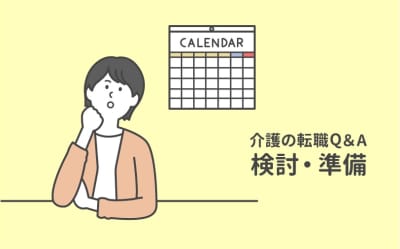 CALENDAR

介護の転職Q＆A
検討・準備